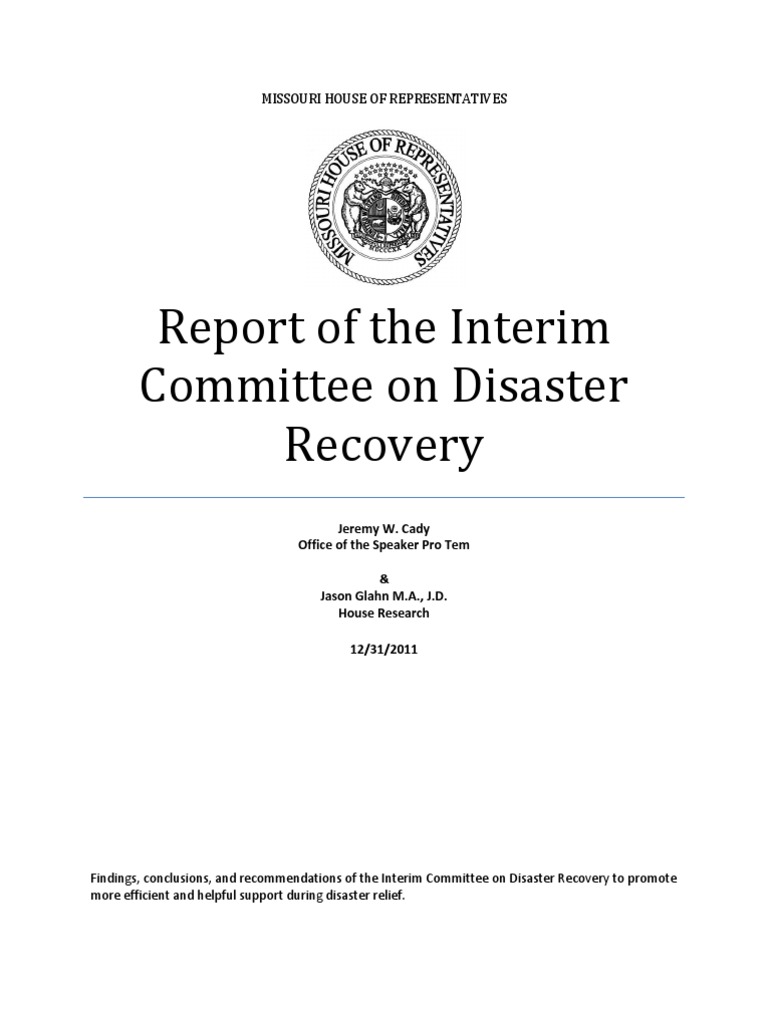 MISSOURI HOUSE OF REPRESENTATIVES

MISSOURI HOUSE OF REPRESENTATIVES

Report of the Interim Committee on Disaster Recovery

Jeremy W. Cady
Office of the Speaker Pro Tem

&
Jason Glahn M.A., J.D.
House Research

12/31/2011

Findings, conclusions, and recommendations of the Interim Committee on Disaster Recovery to promote more efficient and helpful support during disaster relief.